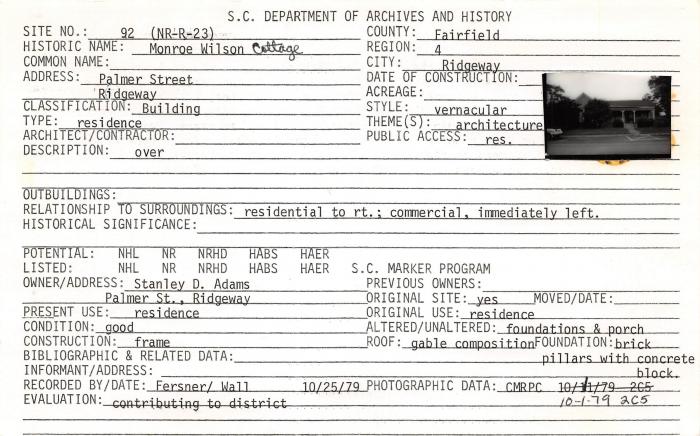 S.C. DEPARTMENT OF ARCHIVES AND HISTORY

SITE NO.: 92 (NR-R-23)
HISTORIC NAME: Monroe Wilson Cottage
COMMON NAME:
ADDRESS: Palmer Street
Ridgeway
CLASSIFICATION: Building
TYPE: residence
ARCHITECT/CONTRACTOR:
DESCRIPTION: over

COUNTY: Fairfield
REGION: 4
CITY: Ridgeway
DATE OF CONSTRUCTION:
ACREAGE:
STYLE: vernacular
THEME(S): architecture
PUBLIC ACCESS: res.

OUTBUILDINGS:
RELATIONSHIP TO SURROUNDINGS: residential to rt.; commercial, immediately left.
HISTORICAL SIGNIFICANCE:

POTENTIAL: NHL NR NRHD HABS HAER
LISTED: NHL NR NRHD HABS HAER S.C. MARKER PROGRAM
OWNER/ADDRESS: Stanley D. Adams
Palmer St., Ridgeway
PRESENT USE: residence
CONDITION: good
CONSTRUCTION: frame
BIBLIOGRAPHIC & RELATED DATA:
INFORMANT/ADDRESS:
RECORDED BY/DATE: Fersner/ Wall 10/25/79
EVALUATION: contributing to district

PREVIOUS OWNERS:
ORIGINAL SITE: yes MOVED/DATE:
ORIGINAL USE: residence
ALTERED/UNALTERED: foundations & porch
ROOF: gable composition FOUNDATION: brick pillars with concrete block.
PHOTOGRAPHIC DATA: CMRPC 10/11/79 2C5
10-1-79 2C5